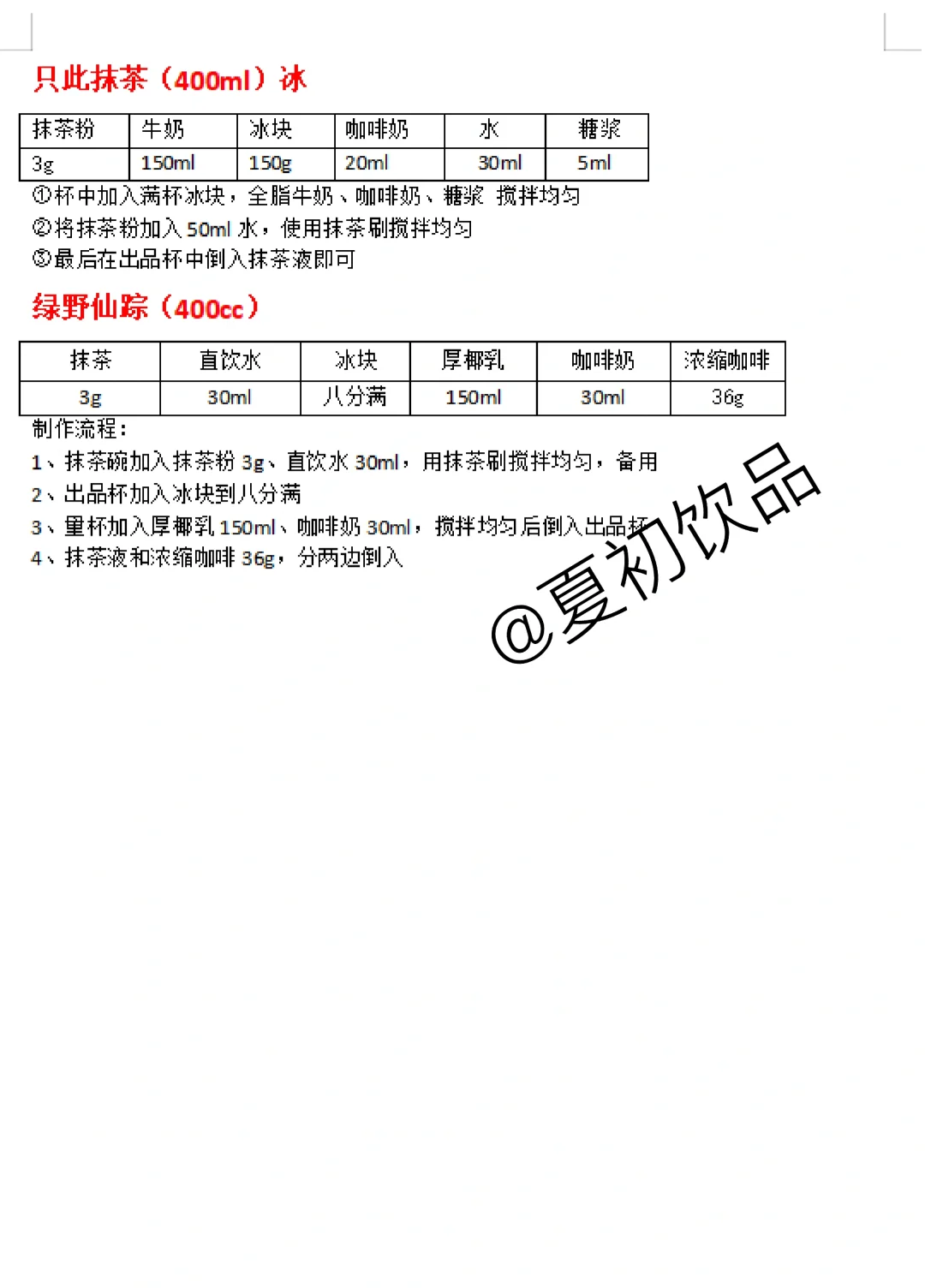 只此抹茶（400ml）冰

| 抹茶粉 | 牛奶 | 冰块 | 咖啡奶 | 水 | 糖浆 |
|---|---|---|---|---|---|
| 3g | 150ml | 150g | 20ml | 30ml | 5ml |

①杯中加入满杯冰块，全脂牛奶、咖啡奶、糖浆 搅拌均匀
②将抹茶粉加入50ml水，使用抹茶刷搅拌均匀
③最后在出品杯中倒入抹茶液即可

绿野仙踪（400cc）

| 抹茶 | 直饮水 | 冰块 | 厚椰乳 | 咖啡奶 | 浓缩咖啡 |
|---|---|---|---|---|---|
| 3g | 30ml | 八分满 | 150ml | 30ml | 36g |

制作流程：
1、抹茶碗加入抹茶粉3g、直饮水30ml，用抹茶刷搅拌均匀，备用
2、出品杯加入冰块到八分满
3、量杯加入厚椰乳150ml、咖啡奶30ml，搅拌均匀后倒入出品杯
4、抹茶液和浓缩咖啡36g，分两边倒入

@夏初饮品